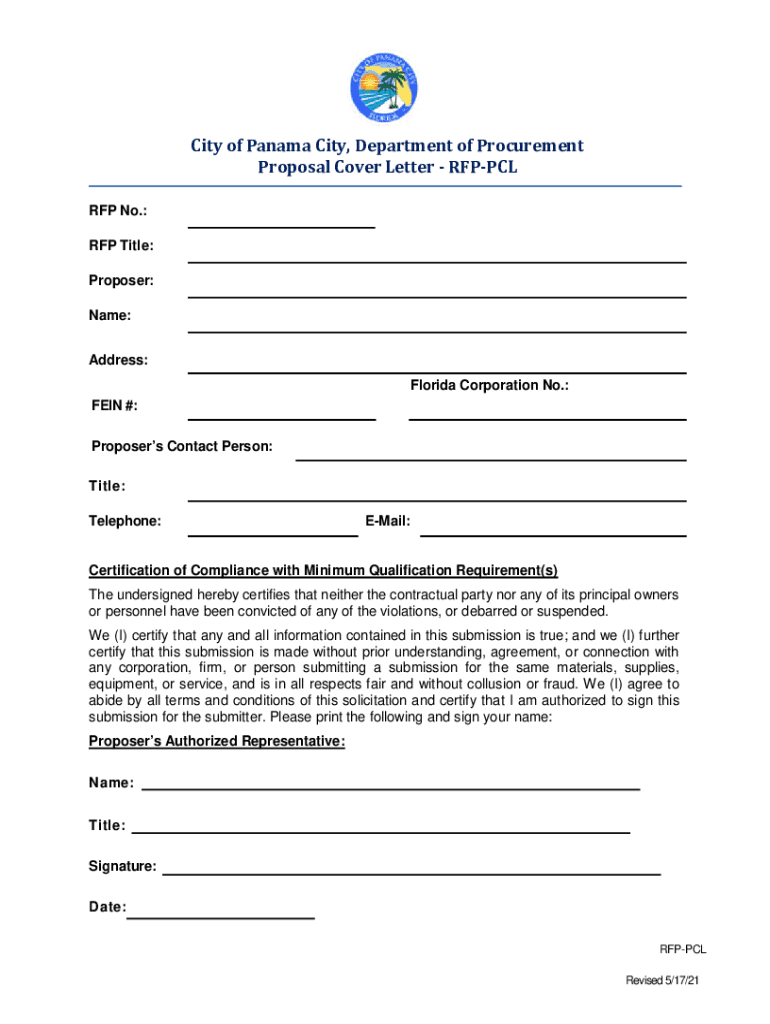 CITY OF PANAMA CITY
FLORIDA

City of Panama City, Department of Procurement
Proposal Cover Letter - RFP-PCL

RFP No.:

RFP Title:

Proposer:

Name:

Address:

Florida Corporation No.:

FEIN #:

Proposer's Contact Person:

Title:

Telephone:

E-Mail:

Certification of Compliance with Minimum Qualification Requirement(s)

The undersigned hereby certifies that neither the contractual party nor any of its principal owners or personnel have been convicted of any of the violations, or debarred or suspended.

We (I) certify that any and all information contained in this submission is true; and we (I) further certify that this submission is made without prior understanding, agreement, or connection with any corporation, firm, or person submitting a submission for the same materials, supplies, equipment, or service, and is in all respects fair and without collusion or fraud. We (I) agree to abide by all terms and conditions of this solicitation and certify that I am authorized to sign this submission for the submitter. Please print the following and sign your name:

Proposer's Authorized Representative:

Name:

Title:

Signature:

Date:

RFP-PCL

Revised 5/17/21